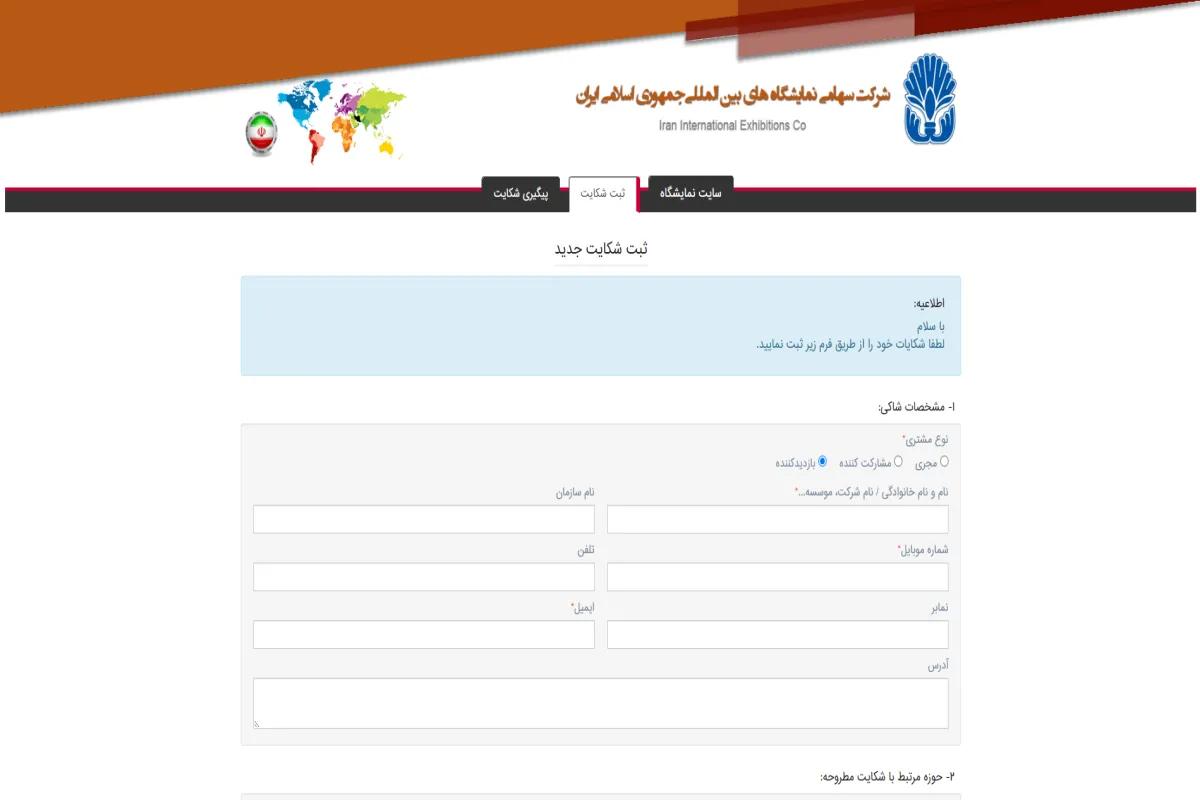 شرکت سهامی نمایشگاه های بین المللی جمهوری اسلامی ایران
Iran International Exhibitions Co

سایت نمایشگاه
ثبت شکایت
پیگیری شکایت

ثبت شکایت جدید

اطلاعیه:
با سلام
لطفا شکایات خود را از طریق فرم زیر ثبت نمایید.

۱- مشخصات شاکی:

نوع مشتری*
مجری
مشارکت کننده
بازدیدکننده

نام و نام خانوادگی / نام شرکت، موسسه...*
نام سازمان

شماره موبایل*
تلفن

نمابر
ایمیل*

آدرس

۲- حوزه مرتبط با شکایت مطروحه: